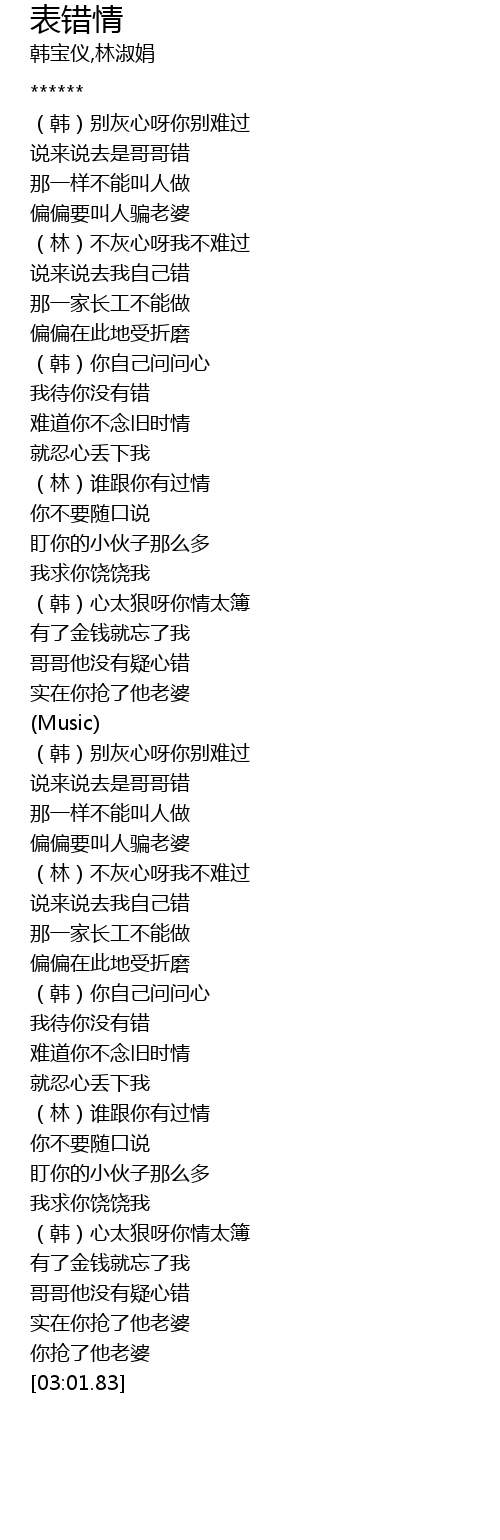 表错情
韩宝仪,林淑娟

******
（韩）别灰心呀你别难过
说来说去是哥哥错
那一样不能叫人做
偏偏要叫人骗老婆
（林）不灰心呀我不难过
说来说去我自己错
那一家长工不能做
偏偏在此地受折磨
（韩）你自己问问心
我待你没有错
难道你不念旧时情
就忍心丢下我
（林）谁跟你有过情
你不要随口说
盯你的小伙子那么多
我求你饶饶我
（韩）心太狠呀你情太簿
有了金钱就忘了我
哥哥他没有疑心错
实在你抢了他老婆
(Music)
（韩）别灰心呀你别难过
说来说去是哥哥错
那一样不能叫人做
偏偏要叫人骗老婆
（林）不灰心呀我不难过
说来说去我自己错
那一家长工不能做
偏偏在此地受折磨
（韩）你自己问问心
我待你没有错
难道你不念旧时情
就忍心丢下我
（林）谁跟你有过情
你不要随口说
盯你的小伙子那么多
我求你饶饶我
（韩）心太狠呀你情太簿
有了金钱就忘了我
哥哥他没有疑心错
实在你抢了他老婆
你抢了他老婆
[03:01.83]